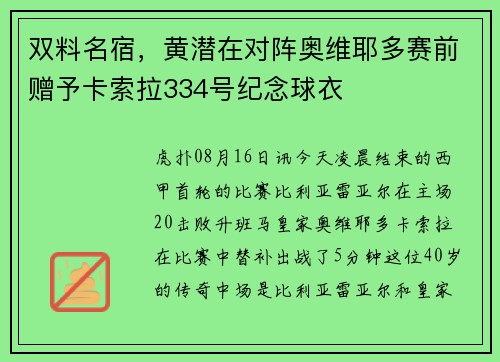 双料名宿，黄潜在对阵奥维耶多赛前赠予卡索拉334号纪念球衣

虎扑08月16日讯今天凌晨结束的西甲首轮的比赛比利亚雷亚尔在主场20击败升班马皇家奥维耶多卡索拉在比赛中替补出战了5分钟这位40岁的传奇中场是比利亚雷亚尔和皇家